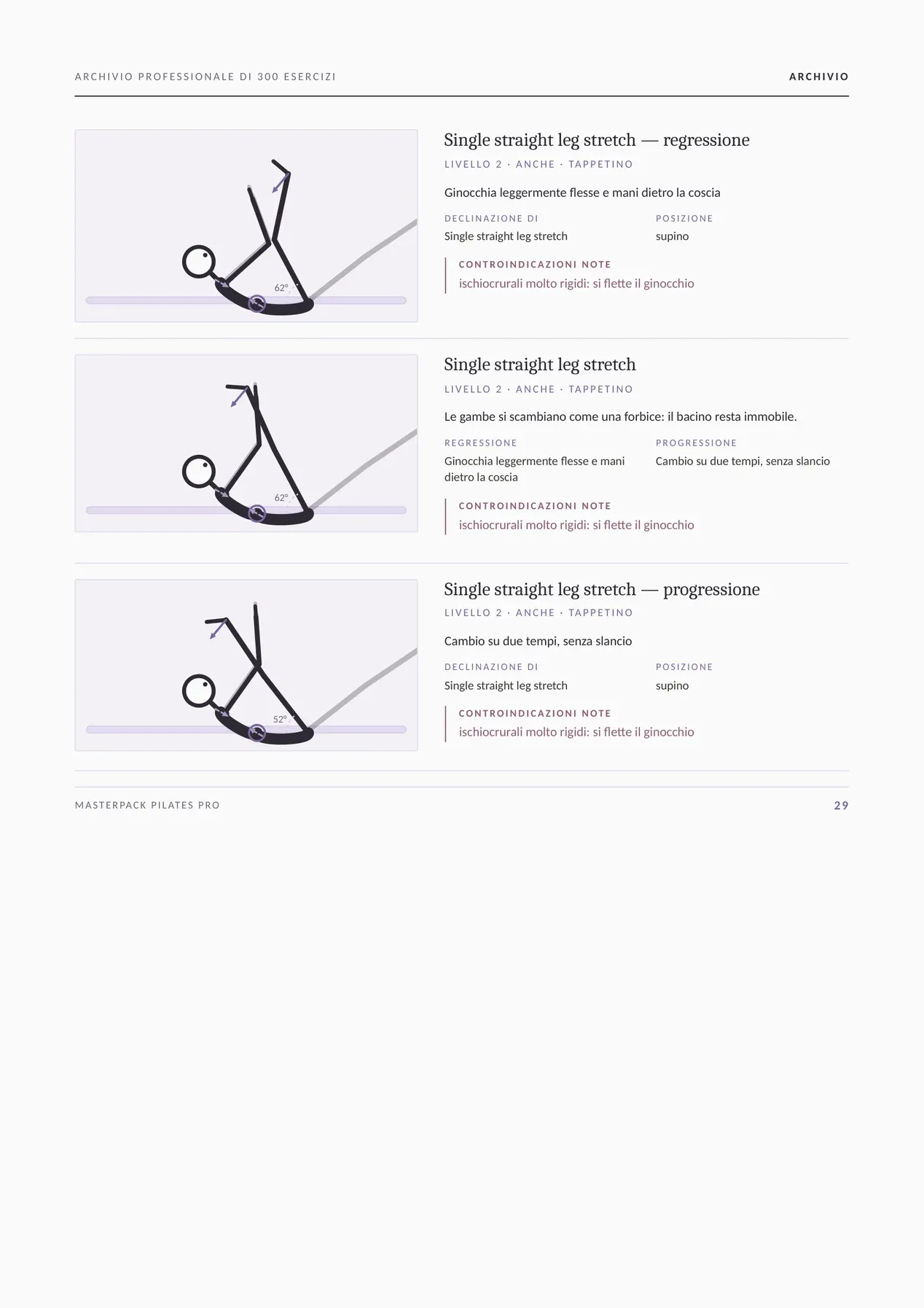 ARCHIVIO PROFESSIONALE DI 300 ESERCIZI

ARCHIVIO

62°

Single straight leg stretch — regressione

LIVELLO 2 · ANCHE · TAPPETINO

Ginocchia leggermente flesse e mani dietro la coscia

DECLINAZIONE DI
Single straight leg stretch

POSIZIONE
supino

CONTROINDICAZIONI NOTE
ischiocrurali molto rigidi: si flette il ginocchio

62°

Single straight leg stretch

LIVELLO 2 · ANCHE · TAPPETINO

Le gambe si scambiano come una forbice: il bacino resta immobile.

REGRESSIONE
Ginocchia leggermente flesse e mani dietro la coscia

PROGRESSIONE
Cambio su due tempi, senza slancio

CONTROINDICAZIONI NOTE
ischiocrurali molto rigidi: si flette il ginocchio

52°

Single straight leg stretch — progressione

LIVELLO 2 · ANCHE · TAPPETINO

Cambio su due tempi, senza slancio

DECLINAZIONE DI
Single straight leg stretch

POSIZIONE
supino

CONTROINDICAZIONI NOTE
ischiocrurali molto rigidi: si flette il ginocchio

MASTERPACK PILATES PRO

29